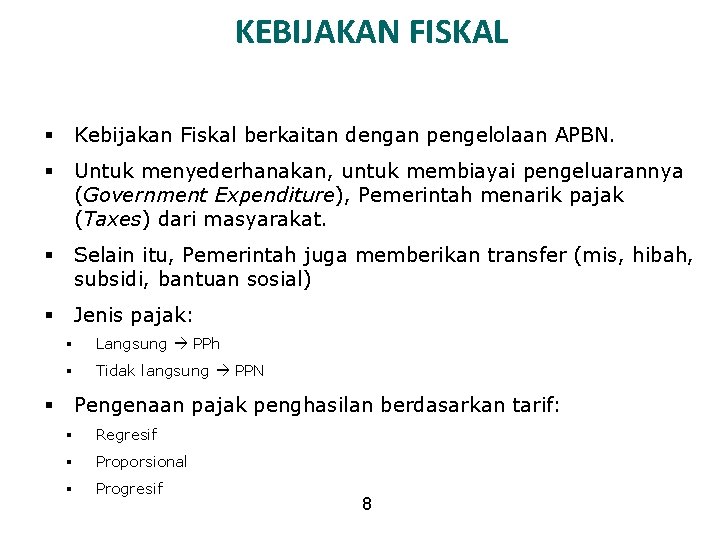 KEBIJAKAN FISKAL

• Kebijakan Fiskal berkaitan dengan pengelolaan APBN.

• Untuk menyederhanakan, untuk membiayai pengeluarannya (Government Expenditure), Pemerintah menarik pajak (Taxes) dari masyarakat.

• Selain itu, Pemerintah juga memberikan transfer (mis, hibah, subsidi, bantuan sosial)

• Jenis pajak:
• Langsung → PPh
• Tidak langsung → PPN

• Pengenaan pajak penghasilan berdasarkan tarif:
• Regresif
• Proporsional
• Progresif

8